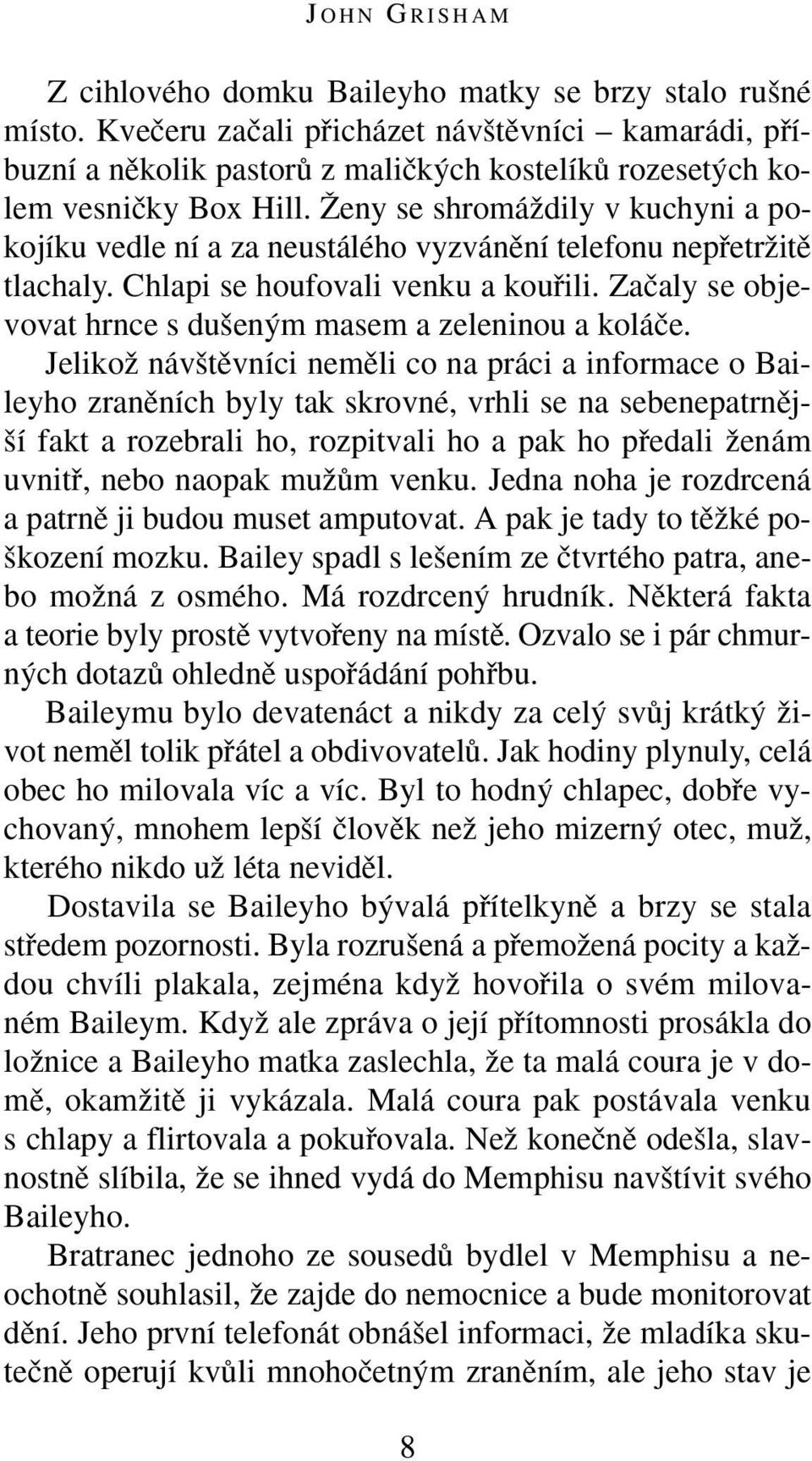 JOHN GRISHAM

Z cihlového domku Baileyho matky se brzy stalo rušné místo. Kvečeru začali přicházet návštěvníci – kamarádi, příbuzní a několik pastorů z maličkých kostelíků rozesetých kolem vesničky Box Hill. Ženy se shromáždily v kuchyni a pokojíku vedle ní a za neustálého vyzvánění telefonu nepřetržitě tlachaly. Chlapi se houfovali venku a kouřili. Začaly se objevovat hrnce s dušeným masem a zeleninou a koláče.

Jelikož návštěvníci neměli co na práci a informace o Baileyho zraněních byly tak skrovné, vrhli se na sebenepatrnější fakt a rozebrali ho, rozpitvali ho a pak ho předali ženám uvnitř, nebo naopak mužům venku. Jedna noha je rozdrcená a patrně ji budou muset amputovat. A pak je tady to těžké poškození mozku. Bailey spadl s lešením ze čtvrtého patra, anebo možná z osmého. Má rozdrcený hrudník. Některá fakta a teorie byly prostě vytvořeny na místě. Ozvalo se i pár chmurných dotazů ohledně uspořádání pohřbu.

Baileymu bylo devatenáct a nikdy za celý svůj krátký život neměl tolik přátel a obdivovatelů. Jak hodiny plynuly, celá obec ho milovala víc a víc. Byl to hodný chlapec, dobře vychovaný, mnohem lepší člověk než jeho mizerný otec, muž, kterého nikdo už léta neviděl.

Dostavila se Baileyho bývalá přítelkyně a brzy se stala středem pozornosti. Byla rozrušená a přemožená pocity a každou chvíli plakala, zejména když hovořila o svém milovaném Baileym. Když ale zpráva o její přítomnosti prosákla do ložnice a Baileyho matka zaslechla, že ta malá coura je v domě, okamžitě ji vykázala. Malá coura pak postávala venku s chlapy a flirtovala a pokuřovala. Než konečně odešla, slavnostně slíbila, že se ihned vydá do Memphisu navštívit svého Baileyho.

Bratranec jednoho ze sousedů bydlel v Memphisu a neochotně souhlasil, že zajde do nemocnice a bude monitorovat dění. Jeho první telefonát obnášel informaci, že mladíka skutečně operují kvůli mnohočetným zraněním, ale jeho stav je

8